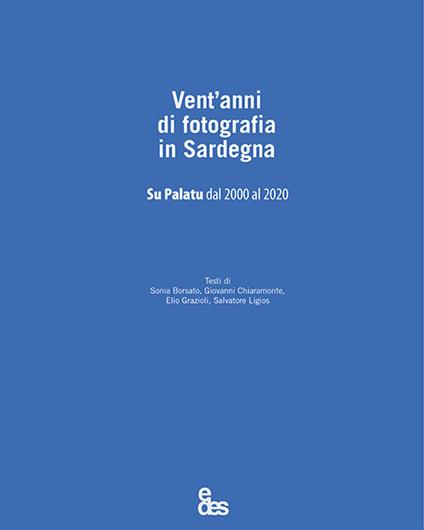 Vent'anni
di fotografia
in Sardegna

Su Palatu dal 2000 al 2020

Testi di
Sonia Borsato, Giovanni Chiaramonte,
Elio Grazioli, Salvatore Ligios

edes